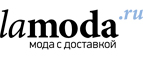 lamoda.ru
мода с доставкой